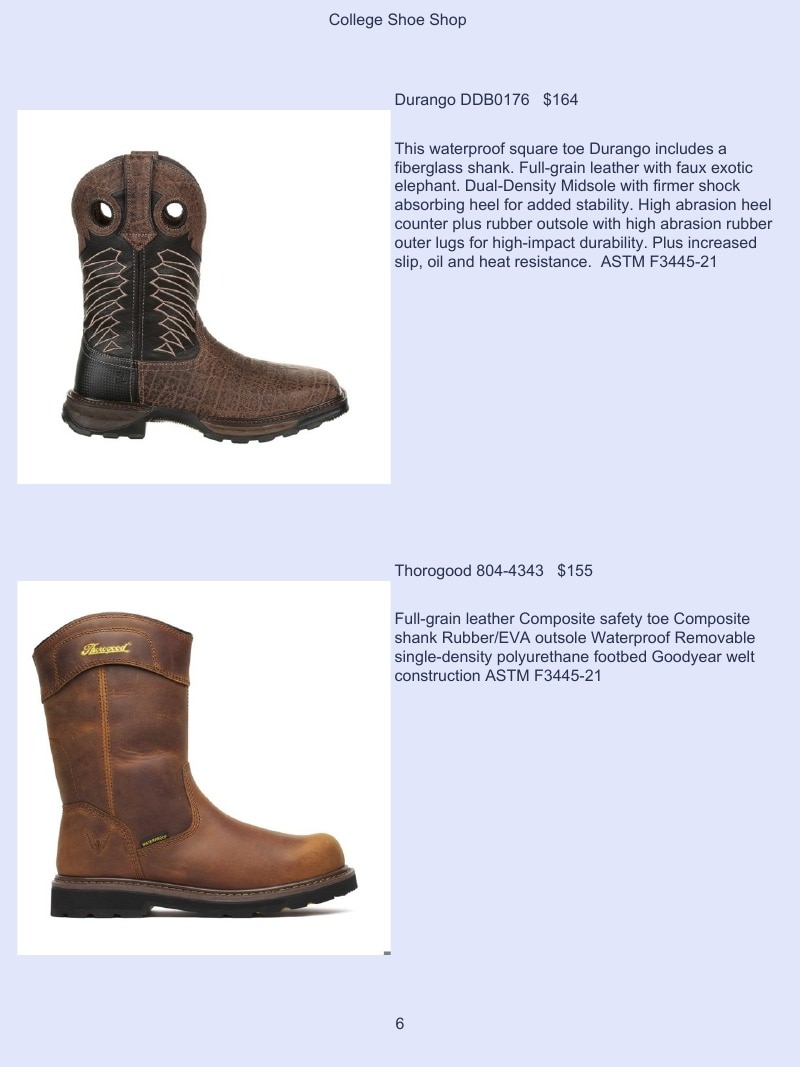 College Shoe Shop

Durango DDB0176   $164

This waterproof square toe Durango includes a fiberglass shank. Full-grain leather with faux exotic elephant. Dual-Density Midsole with firmer shock absorbing heel for added stability. High abrasion heel counter plus rubber outsole with high abrasion rubber outer lugs for high-impact durability. Plus increased slip, oil and heat resistance.  ASTM F3445-21

Thorogood 804-4343   $155

Full-grain leather Composite safety toe Composite shank Rubber/EVA outsole Waterproof Removable single-density polyurethane footbed Goodyear welt construction ASTM F3445-21

6